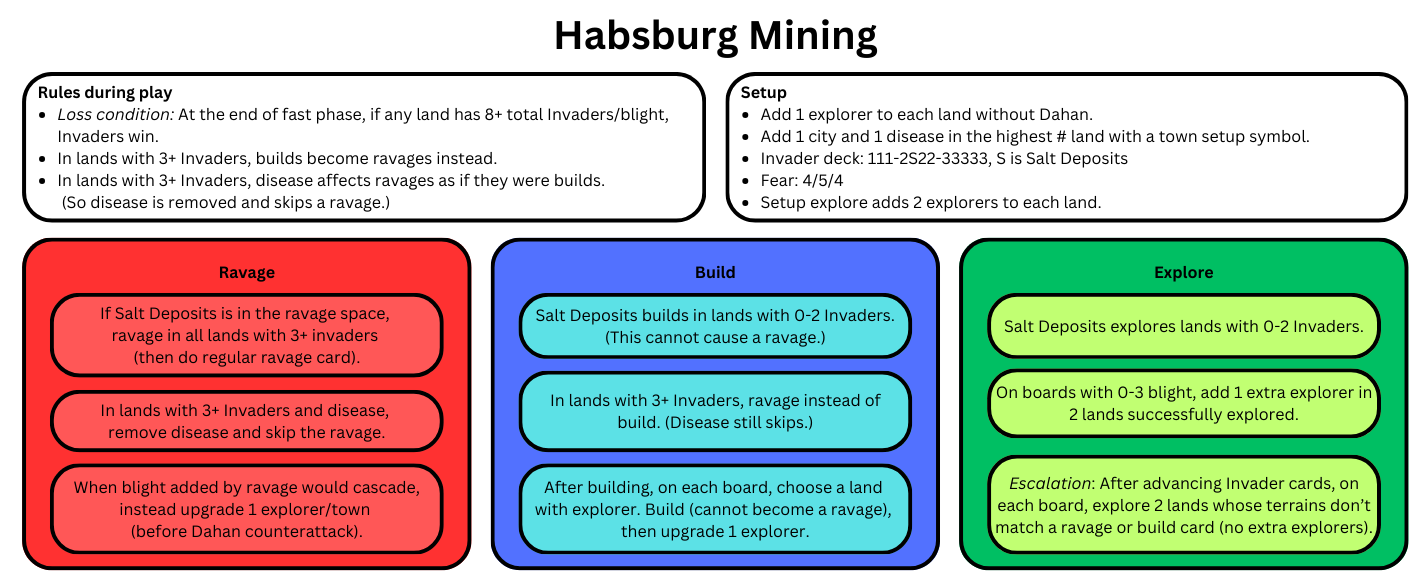 Habsburg Mining

Rules during play
• Loss condition: At the end of fast phase, if any land has 8+ total Invaders/blight, Invaders win.
• In lands with 3+ Invaders, builds become ravages instead.
• In lands with 3+ Invaders, disease affects ravages as if they were builds. (So disease is removed and skips a ravage.)

Setup
• Add 1 explorer to each land without Dahan.
• Add 1 city and 1 disease in the highest # land with a town setup symbol.
• Invader deck: 111-2S22-33333, S is Salt Deposits
• Fear: 4/5/4
• Setup explore adds 2 explorers to each land.

Ravage

If Salt Deposits is in the ravage space, ravage in all lands with 3+ invaders (then do regular ravage card).

In lands with 3+ Invaders and disease, remove disease and skip the ravage.

When blight added by ravage would cascade, instead upgrade 1 explorer/town (before Dahan counterattack).

Build

Salt Deposits builds in lands with 0-2 Invaders. (This cannot cause a ravage.)

In lands with 3+ Invaders, ravage instead of build. (Disease still skips.)

After building, on each board, choose a land with explorer. Build (cannot become a ravage), then upgrade 1 explorer.

Explore

Salt Deposits explores lands with 0-2 Invaders.

On boards with 0-3 blight, add 1 extra explorer in 2 lands successfully explored.

Escalation: After advancing Invader cards, on each board, explore 2 lands whose terrains don't match a ravage or build card (no extra explorers).